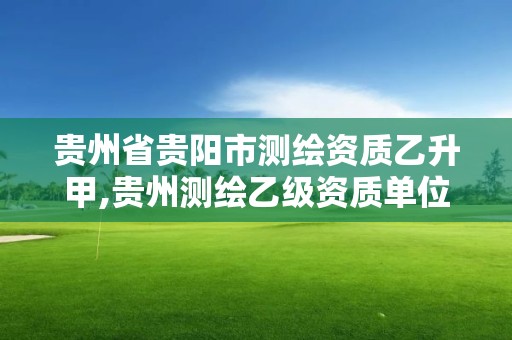 贵州省贵阳市测绘资质乙升甲,贵州测绘乙级资质单位